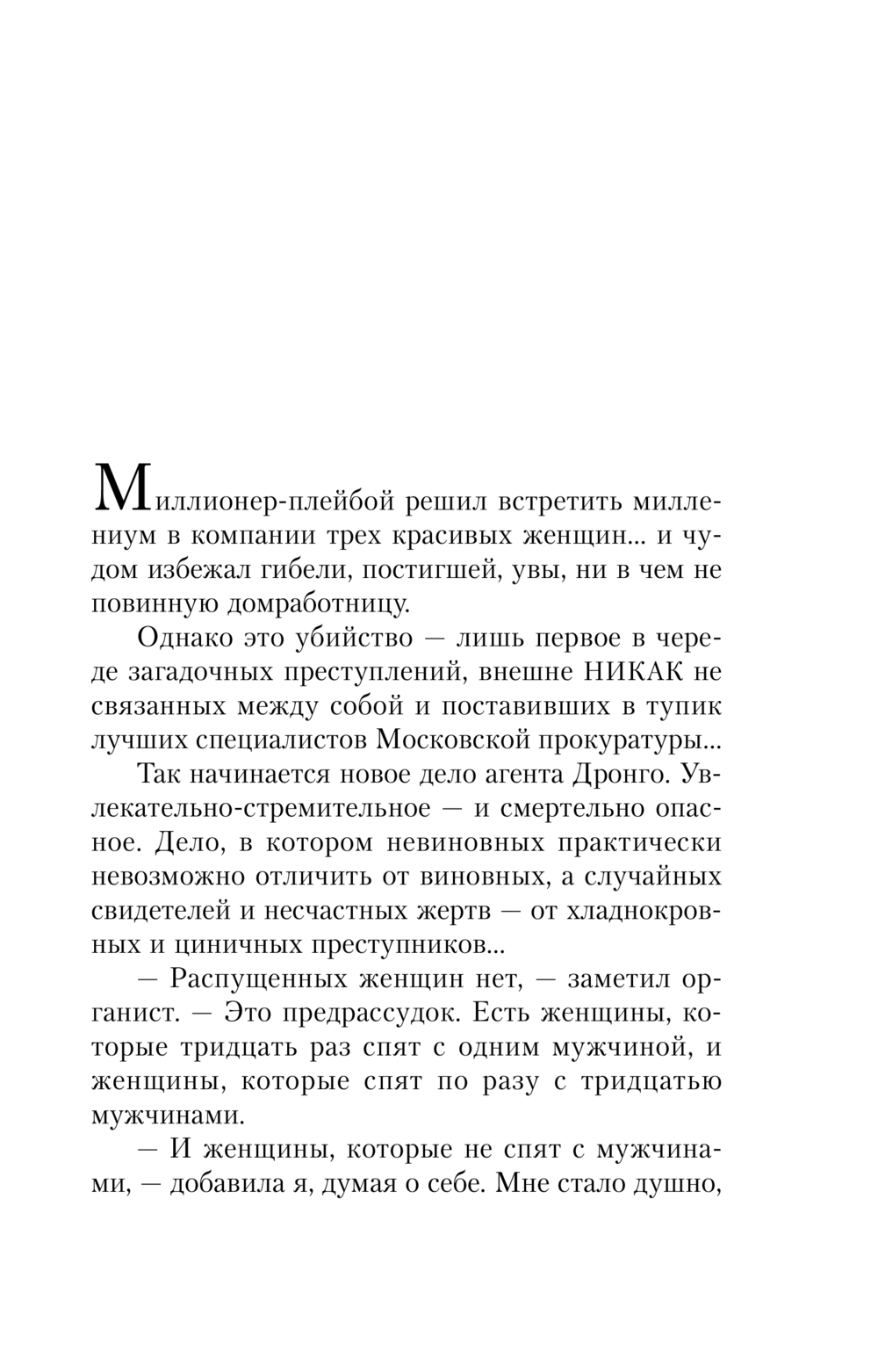 Миллионер-плейбой решил встретить миллениум в компании трех красивых женщин... и чудом избежал гибели, постигшей, увы, ни в чем не повинную домработницу.

Однако это убийство — лишь первое в череде загадочных преступлений, внешне НИКАК не связанных между собой и поставивших в тупик лучших специалистов Московской прокуратуры...

Так начинается новое дело агента Дронго. Увлекательно-стремительное — и смертельно опасное. Дело, в котором невиновных практически невозможно отличить от виновных, а случайных свидетелей и несчастных жертв — от хладнокровных и циничных преступников...

— Распущенных женщин нет, — заметил органист. — Это предрассудок. Есть женщины, которые тридцать раз спят с одним мужчиной, и женщины, которые спят по разу с тридцатью мужчинами.

— И женщины, которые не спят с мужчинами, — добавила я, думая о себе. Мне стало душно,